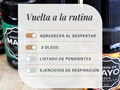 Vuelta a la rutina

AGRADECER AL DESPERTAR

3 OLEOS

LISTADO DE PENDIENTES

EJERCICIOS DE RESPIRACIÓN

MAY

MAYO